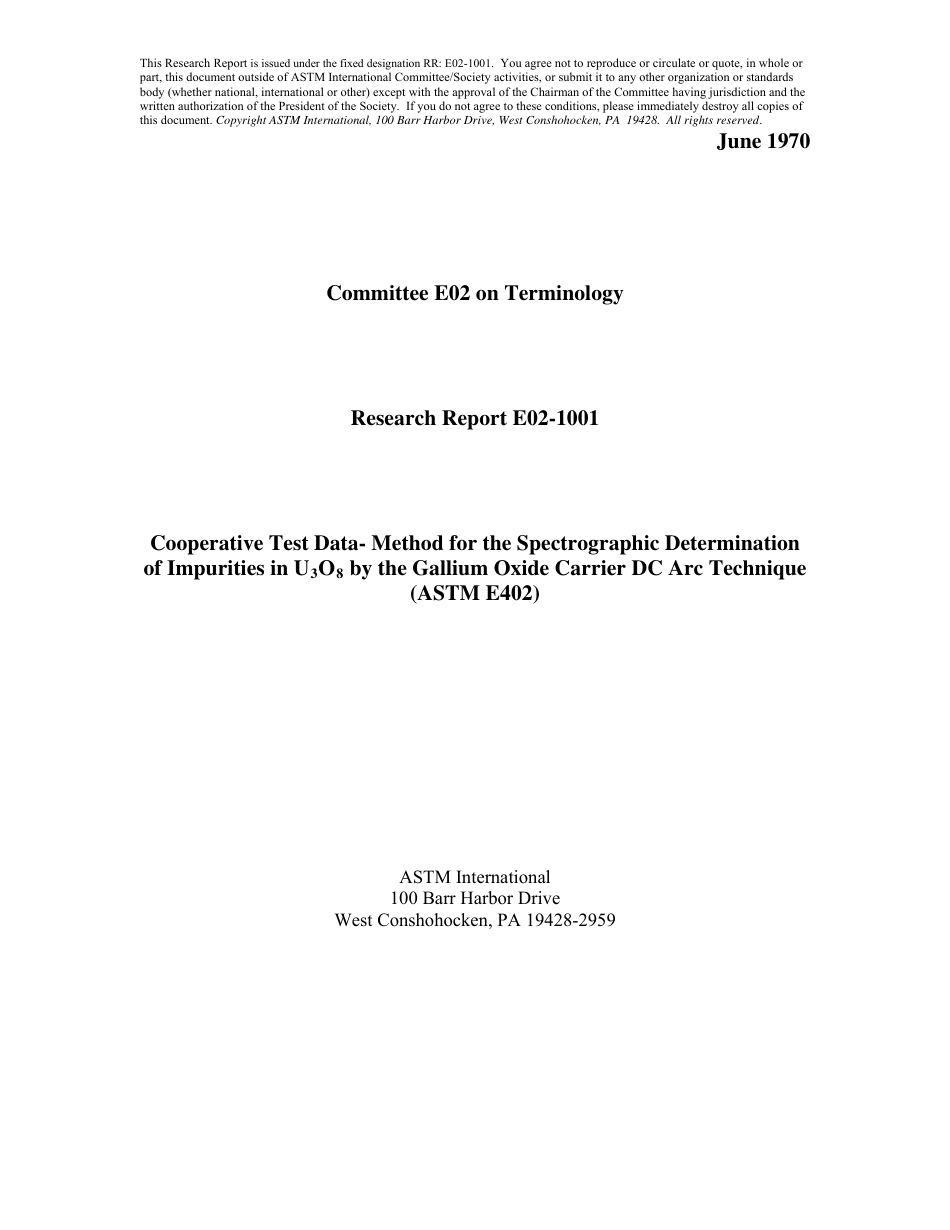 This Research Report is issued under the fixed designation RR: E02-1001. You agree not to reproduce or circulate or quote, in whole or part, this document outside of ASTM International Committee/Society activities, or submit it to any other organization or standards body (whether national, international or other) except with the approval of the Chairman of the Committee having jurisdiction and the written authorization of the President of the Society. If you do not agree to these conditions, please immediately destroy all copies of this document. Copyright ASTM International, 100 Barr Harbor Drive, West Conshohocken, PA 19428. All rights reserved.

June 1970

Committee E02 on Terminology

Research Report E02-1001

Cooperative Test Data- Method for the Spectrographic Determination of Impurities in $U_3O_8$ by the Gallium Oxide Carrier DC Arc Technique (ASTM E402)

ASTM International
100 Barr Harbor Drive
West Conshohocken, PA 19428-2959